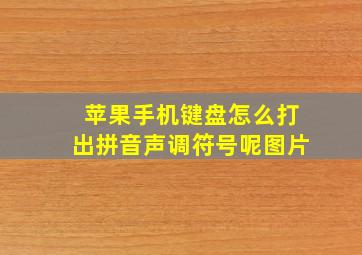 苹果手机键盘怎么打出拼音声调符号呢图片